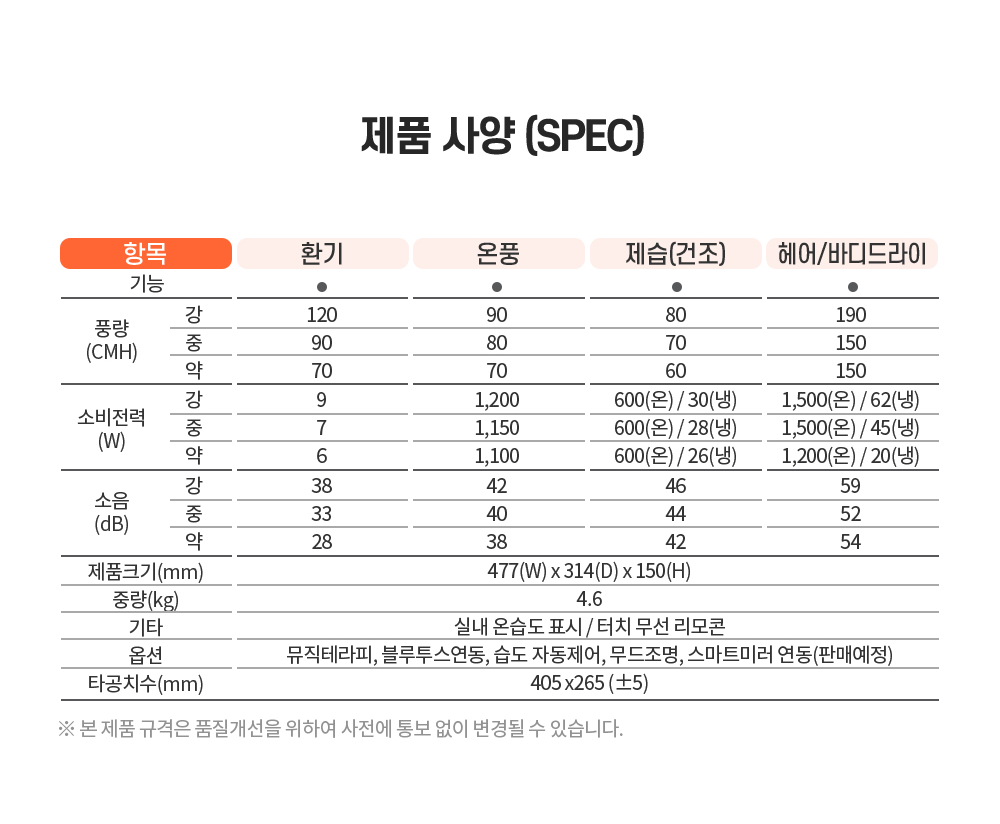 제품 사양 (SPEC)

| 항목 |  | 환기 | 온풍 | 제습(건조) | 헤어/바디드라이 |
|---|---|---|---|---|---|
| 기능 |  | ● | ● | ● | ● |
| 풍량 (CMH) | 강 | 120 | 90 | 80 | 190 |
|  | 중 | 90 | 80 | 70 | 150 |
|  | 약 | 70 | 70 | 60 | 150 |
| 소비전력 (W) | 강 | 9 | 1,200 | 600(온) / 30(냉) | 1,500(온) / 62(냉) |
|  | 중 | 7 | 1,150 | 600(온) / 28(냉) | 1,500(온) / 45(냉) |
|  | 약 | 6 | 1,100 | 600(온) / 26(냉) | 1,200(온) / 20(냉) |
| 소음 (dB) | 강 | 38 | 42 | 46 | 59 |
|  | 중 | 33 | 40 | 44 | 52 |
|  | 약 | 28 | 38 | 42 | 54 |
| 제품크기(mm) |  | 477(W) x 314(D) x 150(H) |  |  |  |
| 중량(kg) |  | 4.6 |  |  |  |
| 기타 |  | 실내 온습도 표시 / 터치 무선 리모콘 |  |  |  |
| 옵션 |  | 뮤직테라피, 블루투스연동, 습도 자동제어, 무드조명, 스마트미러 연동(판매예정) |  |  |  |
| 타공치수(mm) |  | 405 x265 (±5) |  |  |  |

※ 본 제품 규격은 품질개선을 위하여 사전에 통보 없이 변경될 수 있습니다.